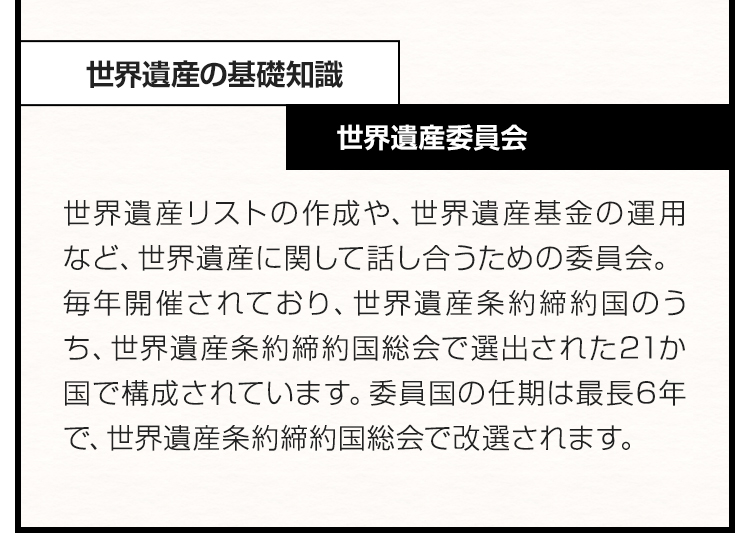 世界遺産の基礎知識

世界遺産委員会

世界遺産リストの作成や、世界遺産基金の運用など、世界遺産に関して話し合うための委員会。毎年開催されており、世界遺産条約締約国のうち、世界遺産条約締約国総会で選出された21か国で構成されています。委員国の任期は最長6年で、世界遺産条約締約国総会で改選されます。